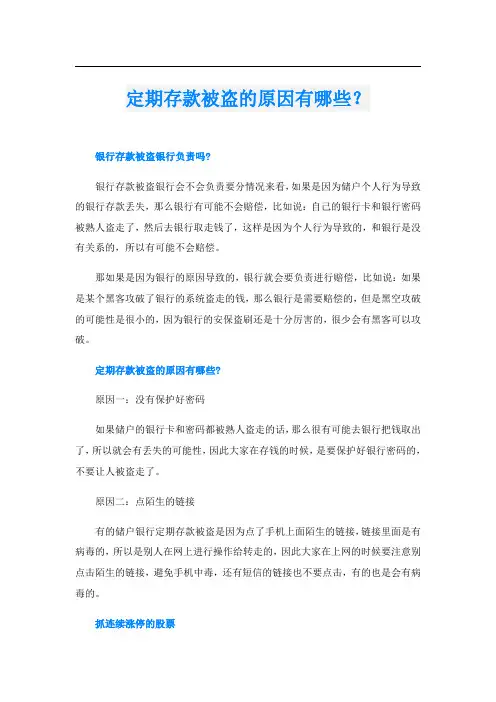 定期存款被盗的原因有哪些？

银行存款被盗银行负责吗?

银行存款被盗银行会不会负责要分情况来看，如果是因为储户个人行为导致的银行存款丢失，那么银行有可能不会赔偿，比如说：自己的银行卡和银行密码被熟人盗走了，然后去银行取走钱了，这样是因为个人行为导致的，和银行是没有关系的，所以有可能不会赔偿。

那如果是因为银行的原因导致的，银行就会要负责进行赔偿，比如说：如果是某个黑客攻破了银行的系统盗走的钱，那么银行是需要赔偿的，但是黑空攻破的可能性是很小的，因为银行的安保盗刷还是十分厉害的，很少会有黑客可以攻破。

定期存款被盗的原因有哪些?

原因一：没有保护好密码

如果储户的银行卡和密码都被熟人盗走的话，那么很有可能去银行把钱取出了，所以就会有丢失的可能性，因此大家在存钱的时候，是要保护好银行密码的，不要让人被盗走了。

原因二：点陌生的链接

有的储户银行定期存款被盗是因为点了手机上面陌生的链接，链接里面是有病毒的，所以是别人在网上进行操作给转走的，因此大家在上网的时候要注意别点击陌生的链接，避免手机中毒，还有短信的链接也不要点击，有的也是会有病毒的。

抓连续涨停的股票